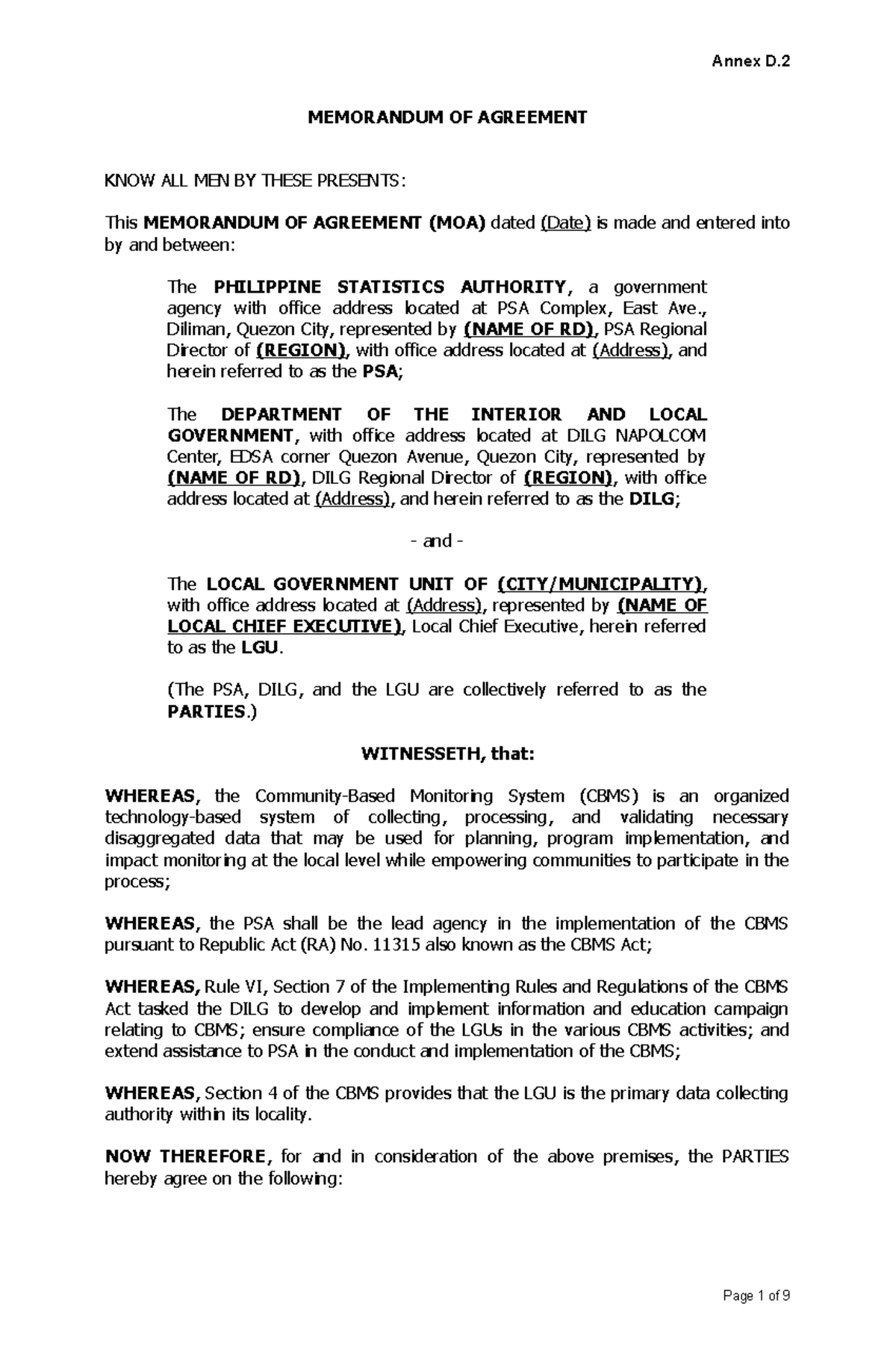 Annex D.2

MEMORANDUM OF AGREEMENT

KNOW ALL MEN BY THESE PRESENTS:

This MEMORANDUM OF AGREEMENT (MOA) dated (Date) is made and entered into by and between:

The PHILIPPINE STATISTICS AUTHORITY, a government agency with office address located at PSA Complex, East Ave., Diliman, Quezon City, represented by (NAME OF RD), PSA Regional Director of (REGION), with office address located at (Address), and herein referred to as the PSA;

The DEPARTMENT OF THE INTERIOR AND LOCAL GOVERNMENT, with office address located at DILG NAPOLCOM Center, EDSA corner Quezon Avenue, Quezon City, represented by (NAME OF RD), DILG Regional Director of (REGION), with office address located at (Address), and herein referred to as the DILG;

- and -

The LOCAL GOVERNMENT UNIT OF (CITY/MUNICIPALITY), with office address located at (Address), represented by (NAME OF LOCAL CHIEF EXECUTIVE), Local Chief Executive, herein referred to as the LGU.

(The PSA, DILG, and the LGU are collectively referred to as the PARTIES.)

WITNESSETH, that:

WHEREAS, the Community-Based Monitoring System (CBMS) is an organized technology-based system of collecting, processing, and validating necessary disaggregated data that may be used for planning, program implementation, and impact monitoring at the local level while empowering communities to participate in the process;

WHEREAS, the PSA shall be the lead agency in the implementation of the CBMS pursuant to Republic Act (RA) No. 11315 also known as the CBMS Act;

WHEREAS, Rule VI, Section 7 of the Implementing Rules and Regulations of the CBMS Act tasked the DILG to develop and implement information and education campaign relating to CBMS; ensure compliance of the LGUs in the various CBMS activities; and extend assistance to PSA in the conduct and implementation of the CBMS;

WHEREAS, Section 4 of the CBMS provides that the LGU is the primary data collecting authority within its locality.

NOW THEREFORE, for and in consideration of the above premises, the PARTIES hereby agree on the following:

Page 1 of 9